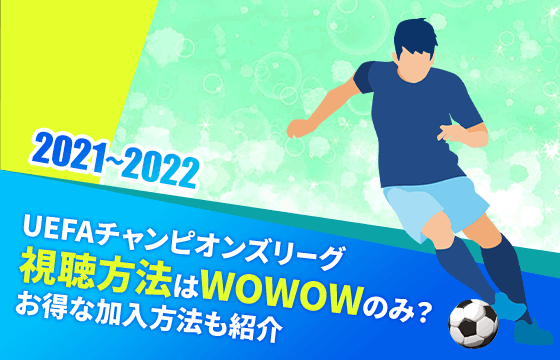 2021~2022

UEFAチャンピオンズリーグ
視聴方法はWOWOWのみ?
お得な加入方法も紹介